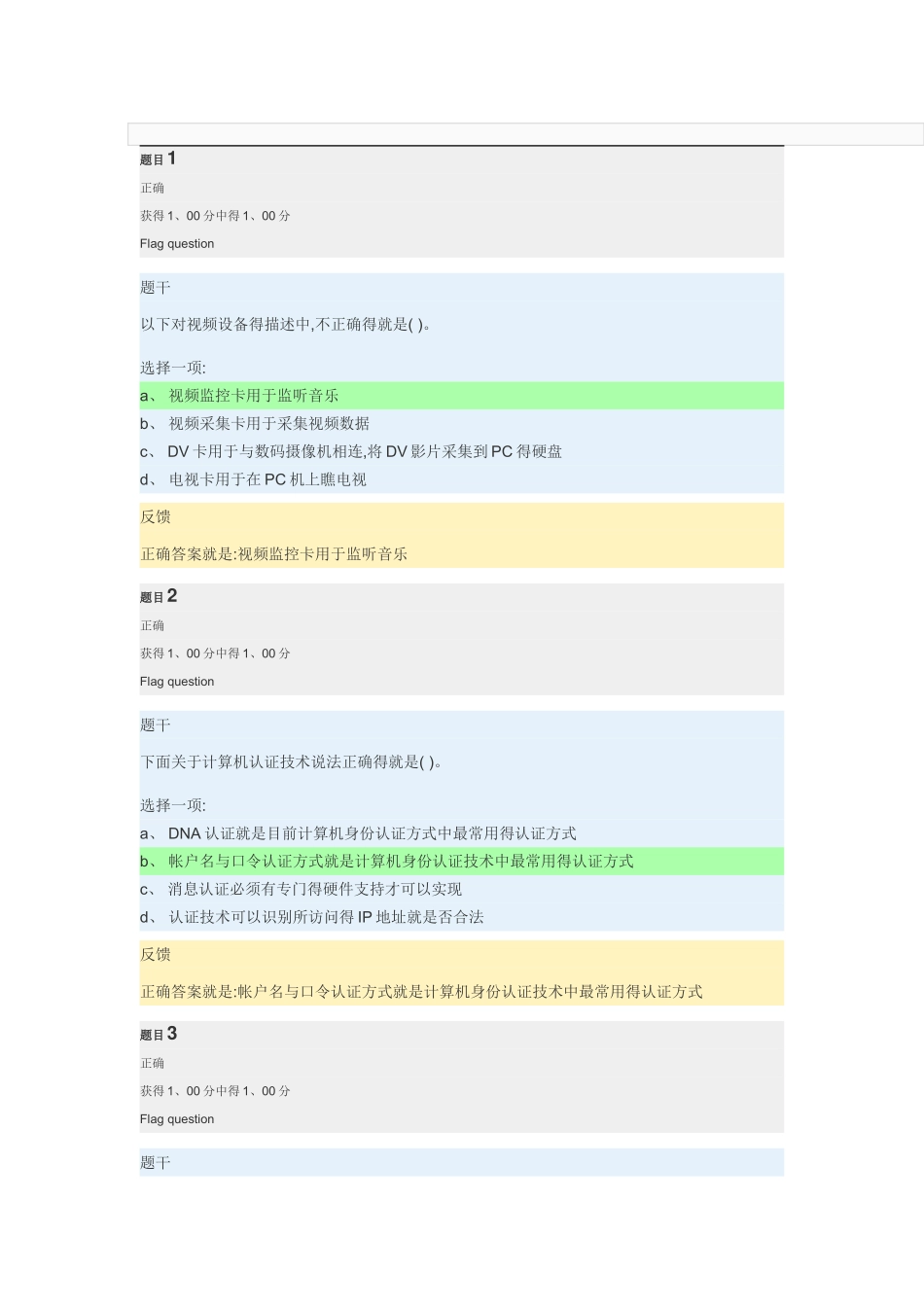 题目 1

正确

获得 1、00 分中得 1、00 分

Flag question

题干

以下对视频设备得描述中,不正确得就是( )。

选择一项:

a、 视频监控卡用于监听音乐

b、 视频采集卡用于采集视频数据

c、 DV 卡用于与数码摄像机相连,将 DV 影片采集到 PC 得硬盘

d、 电视卡用于在 PC 机上瞧电视

反馈

正确答案就是:视频监控卡用于监听音乐

题目 2

正确

获得 1、00 分中得 1、00 分

Flag question

题干

下面关于计算机认证技术说法正确得就是( )。

选择一项:

a、 DNA 认证就是目前计算机身份认证方式中最常用得认证方式

b、 帐户名与口令认证方式就是计算机身份认证技术中最常用得认证方式

c、 消息认证必须有专门得硬件支持才可以实现

d、 认证技术可以识别所访问得 IP 地址就是否合法

反馈

正确答案就是:帐户名与口令认证方式就是计算机身份认证技术中最常用得认证方式

题目 3

正确

获得 1、00 分中得 1、00 分

Flag question

题干